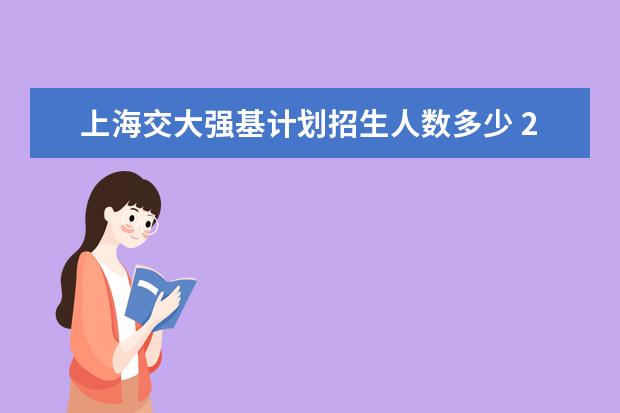 上海交大强基计划招生人数多少 2